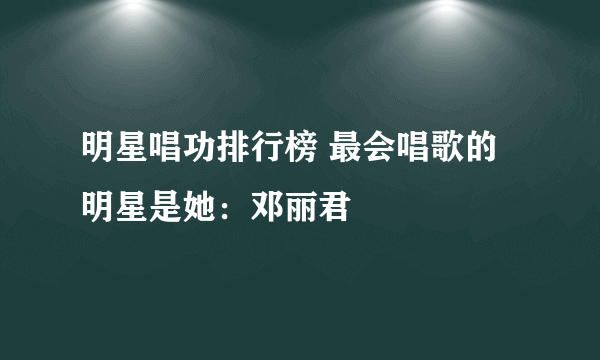 明星唱功排行榜 最会唱歌的明星是她：邓丽君